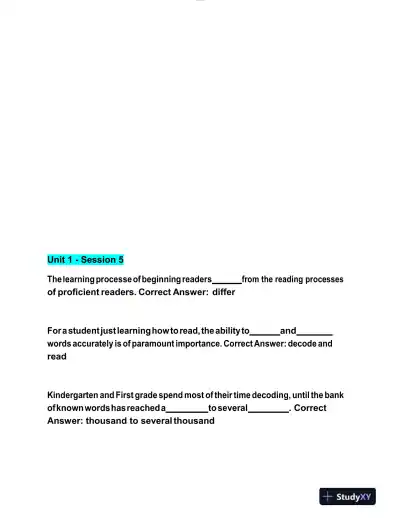 Unit 1 - Session 5

The learning processe of beginning readers______from the reading processes of proficient readers. Correct Answer: differ

For a student just learning how to read, the ability to______and_______ words accurately is of paramount importance. Correct Answer: decode and read

Kindergarten and First grade spend most of their time decoding, until the bank of known words has reached a________to several________. Correct Answer: thousand to several thousand

StudyXY